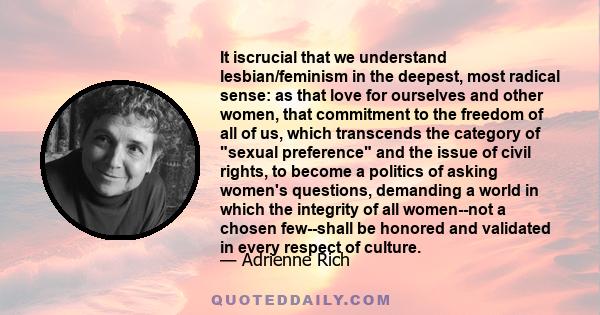 It iscrucial that we understand lesbian/feminism in the deepest, most radical sense: as that love for ourselves and other women, that commitment to the freedom of all of us, which transcends the category of "sexual preference" and the issue of civil rights, to become a politics of asking women's questions, demanding a world in which the integrity of all women--not a chosen few--shall be honored and validated in every respect of culture.
— Adrienne Rich

QUOTEDDAILY.COM